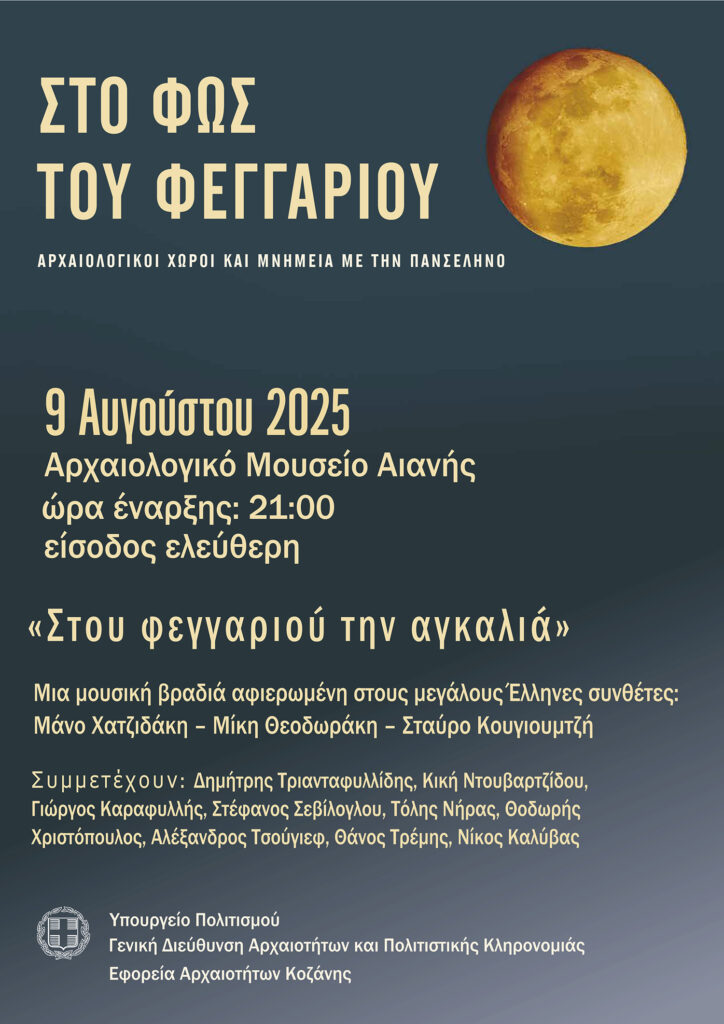 ΣΤΟ ΦΩΣ
ΤΟΥ ΦΕΓΓΑΡΙΟΥ

ΑΡΧΑΙΟΛΟΓΙΚΟΙ ΧΩΡΟΙ ΚΑΙ ΜΝΗΜΕΙΑ ΜΕ ΤΗΝ ΠΑΝΣΕΛΗΝΟ

9 Αυγούστου 2025
Αρχαιολογικό Μουσείο Αιανής
ώρα έναρξης: 21:00
είσοδος ελεύθερη

«Στου φεγγαριού την αγκαλιά»

Μια μουσική βραδιά αφιερωμένη στους μεγάλους Έλληνες συνθέτες: Μάνο Χατζιδάκη – Μίκη Θεοδωράκη – Σταύρο Κουγιουμτζή

Συμμετέχουν: Δημήτρης Τριανταφυλλίδης, Κική Ντουβαρτζίδου, Γιώργος Καραφυλλής, Στέφανος Σεβίλογλου, Τόλης Νήρας, Θοδωρής Χριστόπουλος, Αλέξανδρος Τσούγιεφ, Θάνος Τρέμης, Νίκος Καλύβας

Υπουργείο Πολιτισμού
Γενική Διεύθυνση Αρχαιοτήτων και Πολιτιστικής Κληρονομιάς
Εφορεία Αρχαιοτήτων Κοζάνης